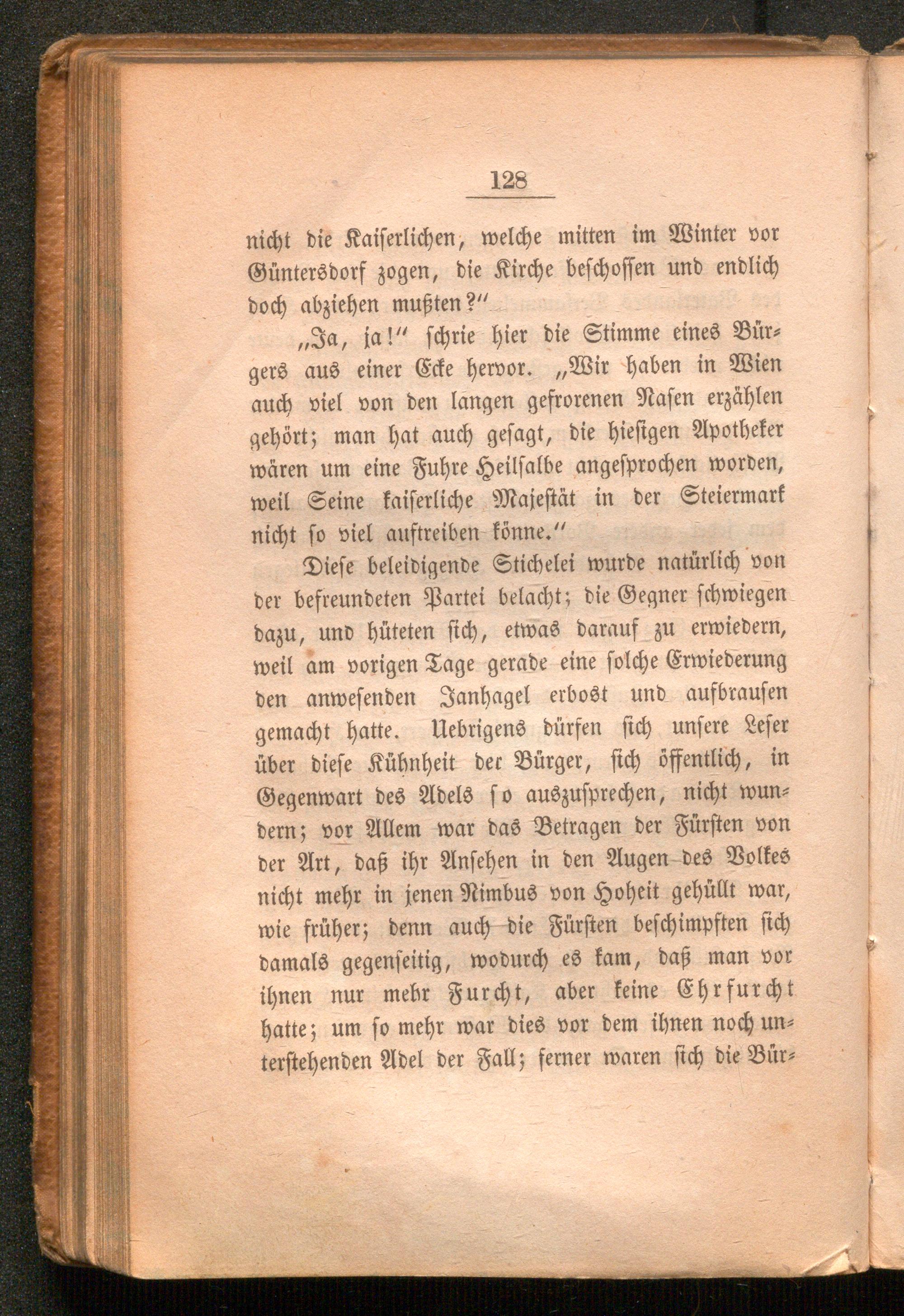 128

nicht die Kaiserlichen, welche mitten im Winter vor Güntersdorf zogen, die Kirche beschossen und endlich doch abziehen mußten?"

„Ja, ja!" schrie hier die Stimme eines Bürgers aus einer Ecke hervor. „Wir haben in Wien auch viel von den langen gefrorenen Nasen erzählen gehört; man hat auch gesagt, die hiesigen Apotheker wären um eine Fuhre Heilsalbe angesprochen worden, weil Seine kaiserliche Majestät in der Steiermark nicht so viel auftreiben könne."

Diese beleidigende Stichelei wurde natürlich von der befreundeten Partei belacht; die Gegner schwiegen dazu, und hüteten sich, etwas darauf zu erwiedern, weil am vorigen Tage gerade eine solche Erwiederung den anwesenden Janhagel erbost und aufbrausen gemacht hatte. Uebrigens dürfen sich unsere Leser über diese Kühnheit der Bürger, sich öffentlich, in Gegenwart des Adels so auszusprechen, nicht wundern; vor Allem war das Betragen der Fürsten von der Art, daß ihr Ansehen in den Augen des Volkes nicht mehr in jenen Nimbus von Hoheit gehüllt war, wie früher; denn auch die Fürsten beschimpften sich damals gegenseitig, wodurch es kam, daß man vor ihnen nur mehr Furcht, aber keine Ehrfurcht hatte; um so mehr war dies vor dem ihnen noch unterstehenden Adel der Fall; ferner waren sich die Bür-